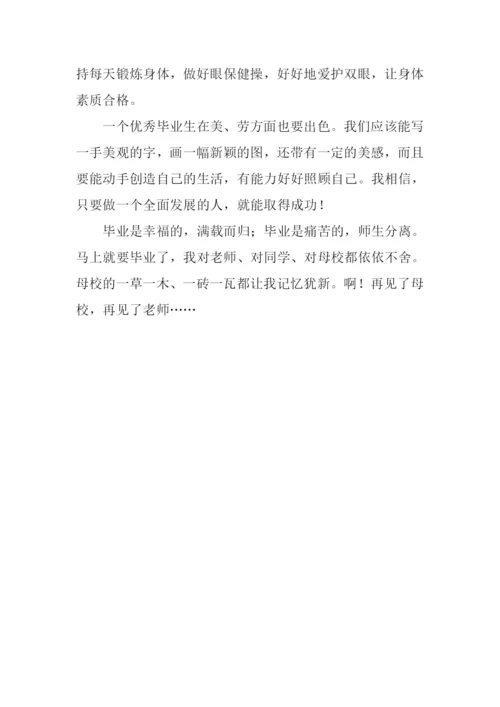 持每天锻炼身体，做好眼保健操，好好地爱护双眼，让身体素质合格。

一个优秀毕业生在美、劳方面也要出色。我们应该能写一手美观的字，画一幅新颖的图，还带有一定的美感，而且要能动手创造自己的生活，有能力好好照顾自己。我相信，只要做一个全面发展的人，就能取得成功！

毕业是幸福的，满载而归；毕业是痛苦的，师生分离。马上就要毕业了，我对老师、对同学、对母校都依依不舍。母校的一草一木、一砖一瓦都让我记忆犹新。啊！再见了母校，再见了老师……